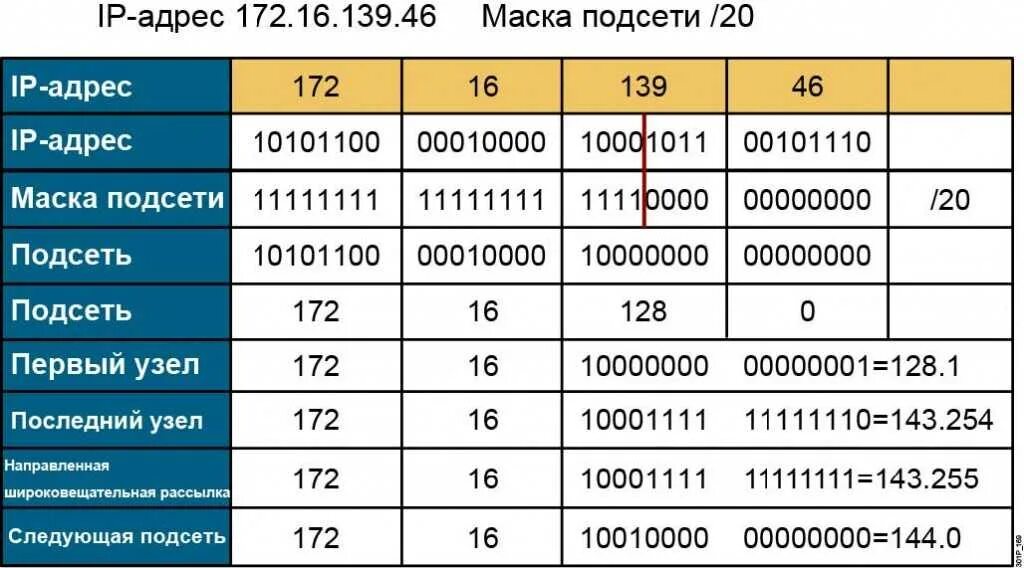 IP-адрес 172.16.139.46 Маска подсети /20

| IP-адрес | 172 | 16 | 139 | 46 | |
|---|---|---|---|---|---|
| IP-адрес | 10101100 | 00010000 | 10001011 | 00101110 | |
| Маска подсети | 11111111 | 11111111 | 11110000 | 00000000 | /20 |
| Подсеть | 10101100 | 00010000 | 10000000 | 00000000 | |
| Подсеть | 172 | 16 | 128 | 0 | |
| Первый узел | 172 | 16 | 10000000 | 00000001=128.1 | |
| Последний узел | 172 | 16 | 10001111 | 11111110=143.254 | |
| Направленная широковещательная рассылка | 172 | 16 | 10001111 | 11111111=143.255 | |
| Следующая подсеть | 172 | 16 | 10010000 | 00000000=144.0 | |

301P_169